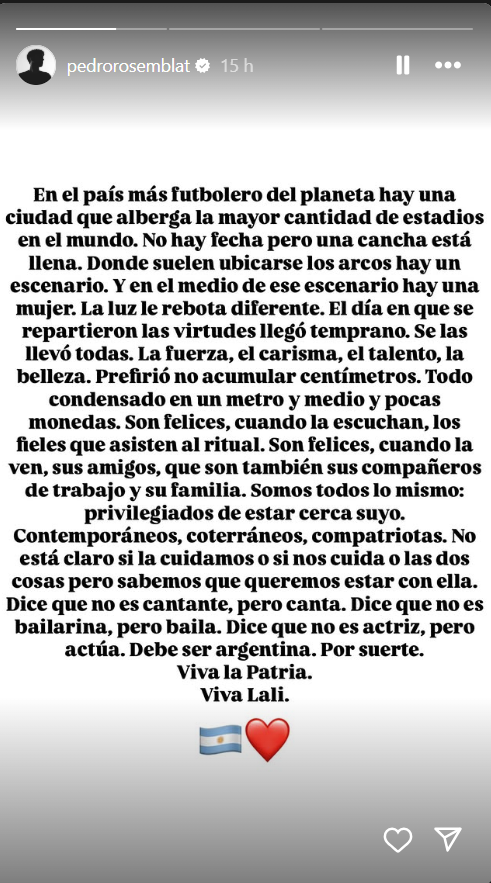 pedrorosemblat 15 h

En el país más futbolero del planeta hay una ciudad que alberga la mayor cantidad de estadios en el mundo. No hay fecha pero una cancha está llena. Donde suelen ubicarse los arcos hay un escenario. Y en el medio de ese escenario hay una mujer. La luz le rebota diferente. El día en que se repartieron las virtudes llegó temprano. Se las llevó todas. La fuerza, el carisma, el talento, la belleza. Prefirió no acumular centímetros. Todo condensado en un metro y medio y pocas monedas. Son felices, cuando la escuchan, los fieles que asisten al ritual. Son felices, cuando la ven, sus amigos, que son también sus compañeros de trabajo y su familia. Somos todos lo mismo: privilegiados de estar cerca suyo. Contemporáneos, coterráneos, compatriotas. No está claro si la cuidamos o si nos cuida o las dos cosas pero sabemos que queremos estar con ella. Dice que no es cantante, pero canta. Dice que no es bailarina, pero baila. Dice que no es actriz, pero actúa. Debe ser argentina. Por suerte.
Viva la Patria.
Viva Lali.

🇦🇷❤️